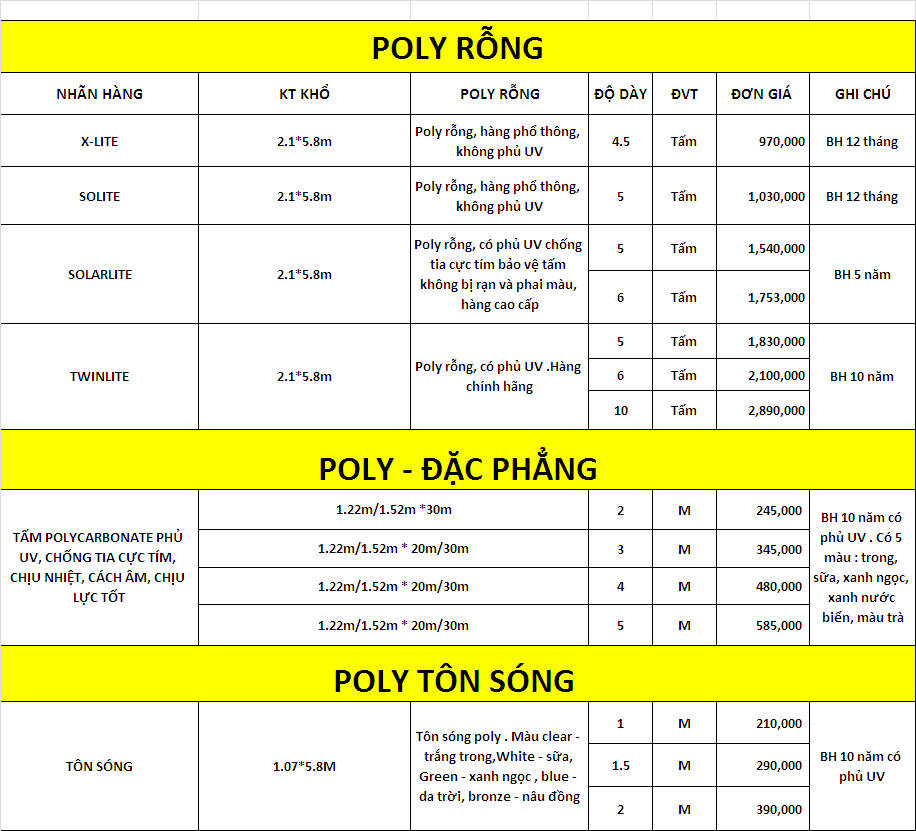 POLY RỖNG

| NHÃN HÀNG | KT KHỔ | POLY RỖNG | ĐỘ DÀY | ĐVT | ĐƠN GIÁ | GHI CHÚ |
|---|---|---|---|---|---|---|
| X-LITE | 2.1*5.8m | Poly rỗng, hàng phổ thông, không phủ UV | 4.5 | Tấm | 970,000 | BH 12 tháng |
| SOLITE | 2.1*5.8m | Poly rỗng, hàng phổ thông, không phủ UV | 5 | Tấm | 1,030,000 | BH 12 tháng |
| SOLARLITE | 2.1*5.8m | Poly rỗng, có phủ UV chống tia cực tím bảo vệ tấm không bị rạn và phai màu, hàng cao cấp | 5 | Tấm | 1,540,000 | BH 5 năm |
| | | | 6 | Tấm | 1,753,000 | |
| TWINLITE | 2.1*5.8m | Poly rỗng, có phủ UV .Hàng chính hãng | 5 | Tấm | 1,830,000 | BH 10 năm |
| | | | 6 | Tấm | 2,100,000 | |
| | | | 10 | Tấm | 2,890,000 | |

POLY - ĐẶC PHẲNG

| | | | | | |
|---|---|---|---|---|---|
| TẤM POLYCARBONATE PHỦ UV, CHỐNG TIA CỰC TÍM, CHỊU NHIỆT, CÁCH ÂM, CHỊU LỰC TỐT | 1.22m/1.52m *30m | 2 | M | 245,000 | BH 10 năm có phủ UV . Có 5 màu : trong, sữa, xanh ngọc, xanh nước biển, màu trà |
| | 1.22m/1.52m * 20m/30m | 3 | M | 345,000 | |
| | 1.22m/1.52m * 20m/30m | 4 | M | 480,000 | |
| | 1.22m/1.52m * 20m/30m | 5 | M | 585,000 | |

POLY TÔN SÓNG

| | | | | | | |
|---|---|---|---|---|---|---|
| TÔN SÓNG | 1.07*5.8M | Tôn sóng poly . Màu clear - trắng trong,White - sữa, Green - xanh ngọc , blue - da trời, bronze - nâu đồng | 1 | M | 210,000 | BH 10 năm có phủ UV |
| | | | 1.5 | M | 290,000 | |
| | | | 2 | M | 390,000 | |